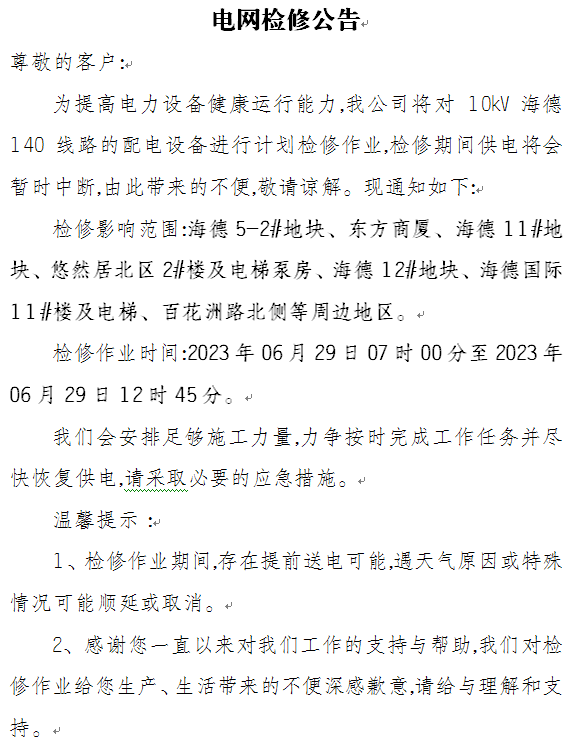 电网检修公告

尊敬的客户:

为提高电力设备健康运行能力,我公司将对 10kV 海德 140 线路的配电设备进行计划检修作业,检修期间供电将会暂时中断,由此带来的不便,敬请谅解。现通知如下:

检修影响范围:海德 5-2#地块、东方商厦、海德 11#地块、悠然居北区 2#楼及电梯泵房、海德 12#地块、海德国际 11#楼及电梯、百花洲路北侧等周边地区。

检修作业时间:2023 年 06 月 29 日 07 时 00 分至 2023 年 06 月 29 日 12 时 45 分。

我们会安排足够施工力量,力争按时完成工作任务并尽快恢复供电,请采取必要的应急措施。

温馨提示 :

1、检修作业期间,存在提前送电可能,遇天气原因或特殊情况可能顺延或取消。

2、感谢您一直以来对我们工作的支持与帮助,我们对检修作业给您生产、生活带来的不便深感歉意,请给与理解和支持。